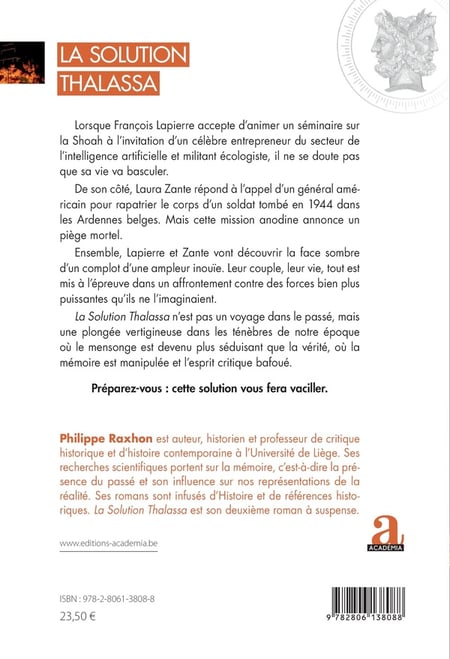 LA SOLUTION THALASSA

Lorsque François Lapierre accepte d'animer un séminaire sur la Shoah à l'invitation d'un célèbre entrepreneur du secteur de l'intelligence artificielle et militant écologiste, il ne se doute pas que sa vie va basculer.

De son côté, Laura Zante répond à l'appel d'un général américain pour rapatrier le corps d'un soldat tombé en 1944 dans les Ardennes belges. Mais cette mission anodine annonce un piège mortel.

Ensemble, Lapierre et Zante vont découvrir la face sombre d'un complot d'une ampleur inouïe. Leur couple, leur vie, tout est mis à l'épreuve dans un affrontement contre des forces bien plus puissantes qu'ils ne l'imaginaient.

La Solution Thalassa n'est pas un voyage dans le passé, mais une plongée vertigineuse dans les ténèbres de notre époque où le mensonge est devenu plus séduisant que la vérité, où la mémoire est manipulée et l'esprit critique bafoué.

Préparez-vous : cette solution vous fera vaciller.

Philippe Raxhon est auteur, historien et professeur de critique historique et d'histoire contemporaine à l'Université de Liège. Ses recherches scientifiques portent sur la mémoire, c'est-à-dire la présence du passé et son influence sur nos représentations de la réalité. Ses romans sont infusés d'Histoire et de références historiques. La Solution Thalassa est son deuxième roman à suspense.

www.editions-academia.be

a
ACADEMIA

ISBN : 978-2-8061-3808-8
23,50 €

9 782806 138088